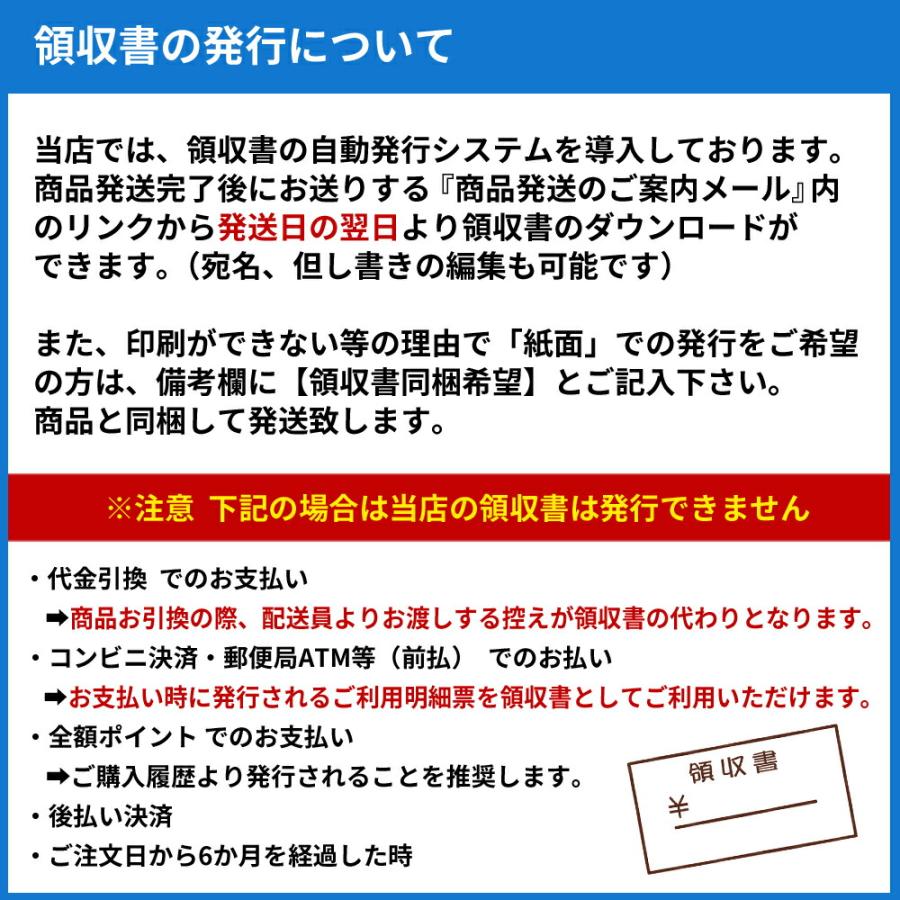 領収書の発行について

当店では、領収書の自動発行システムを導入しております。商品発送完了後にお送りする『商品発送のご案内メール』内のリンクから発送日の翌日より領収書のダウンロードができます。（宛名、但し書きの編集も可能です）

また、印刷ができない等の理由で「紙面」での発行をご希望の方は、備考欄に【領収書同梱希望】とご記入下さい。商品と同梱して発送致します。

※注意 下記の場合は当店の領収書は発行できません

・代金引換 でのお支払い
➡商品お引換の際、配送員よりお渡しする控えが領収書の代わりとなります。
・コンビニ決済・郵便局ATM等（前払） でのお払い
➡お支払い時に発行されるご利用明細票を領収書としてご利用いただけます。
・全額ポイント でのお支払い
➡ご購入履歴より発行されることを推奨します。
・後払い決済
・ご注文日から6か月を経過した時

領収書
￥